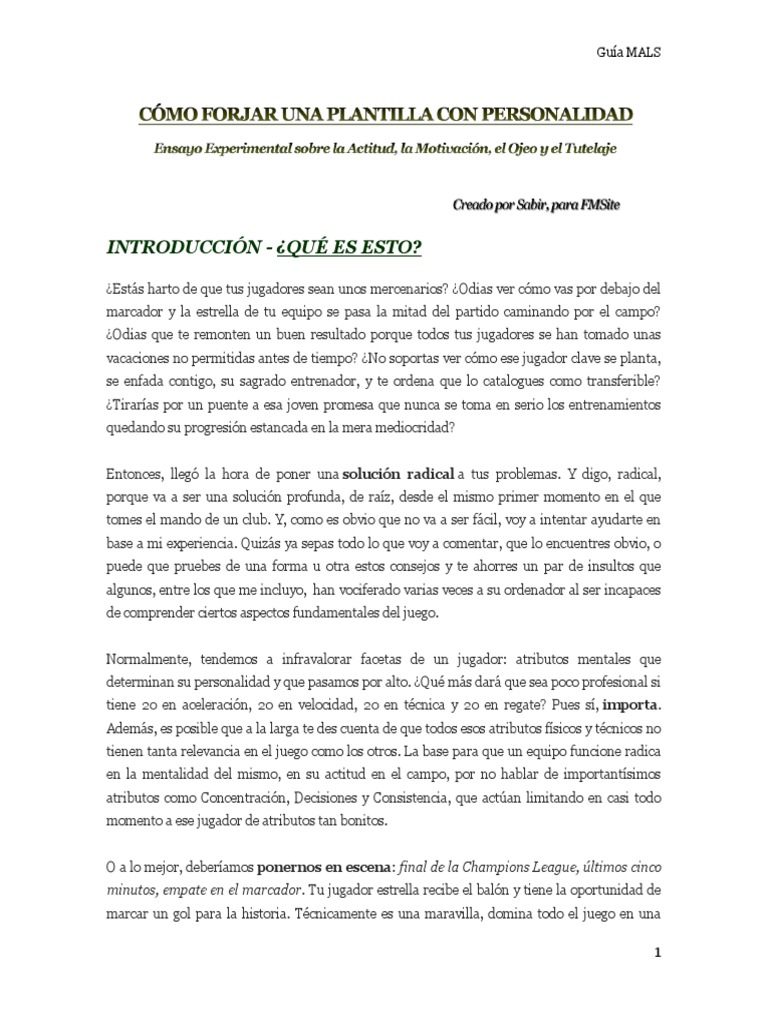 Guía MALS

CÓMO FORJAR UNA PLANTILLA CON PERSONALIDAD

Ensayo Experimental sobre la Actitud, la Motivación, el Ojeo y el Tutelaje

Creado por Sabir, para FMSite

INTRODUCCIÓN - ¿QUÉ ES ESTO?

¿Estás harto de que tus jugadores sean unos mercenarios? ¿Odias ver cómo vas por debajo del marcador y la estrella de tu equipo se pasa la mitad del partido caminando por el campo? ¿Odias que te remonten un buen resultado porque todos tus jugadores se han tomado unas vacaciones no permitidas antes de tiempo? ¿No soportas ver cómo ese jugador clave se planta, se enfada contigo, su sagrado entrenador, y te ordena que lo catalogues como transferible? ¿Tirarías por un puente a esa joven promesa que nunca se toma en serio los entrenamientos quedando su progresión estancada en la mera mediocridad?

Entonces, llegó la hora de poner una solución radical a tus problemas. Y digo, radical, porque va a ser una solución profunda, de raíz, desde el mismo primer momento en el que tomes el mando de un club. Y, como es obvio que no va a ser fácil, voy a intentar ayudarte en base a mi experiencia. Quizás ya sepas todo lo que voy a comentar, que lo encuentres obvio, o puede que pruebes de una forma u otra estos consejos y te ahorres un par de insultos que algunos, entre los que me incluyo, han vociferado varias veces a su ordenador al ser incapaces de comprender ciertos aspectos fundamentales del juego.

Normalmente, tendemos a infravalorar facetas de un jugador: atributos mentales que determinan su personalidad y que pasamos por alto. ¿Qué más dará que sea poco profesional si tiene 20 en aceleración, 20 en velocidad, 20 en técnica y 20 en regate? Pues sí, importa. Además, es posible que a la larga te des cuenta de que todos esos atributos físicos y técnicos no tienen tanta relevancia en el juego como los otros. La base para que un equipo funcione radica en la mentalidad del mismo, en su actitud en el campo, por no hablar de importantísimos atributos como Concentración, Decisiones y Consistencia, que actúan limitando en casi todo momento a ese jugador de atributos tan bonitos.

O a lo mejor, deberíamos ponernos en escena: final de la Champions League, últimos cinco minutos, empate en el marcador. Tu jugador estrella recibe el balón y tiene la oportunidad de marcar un gol para la historia. Técnicamente es una maravilla, domina todo el juego en una

1